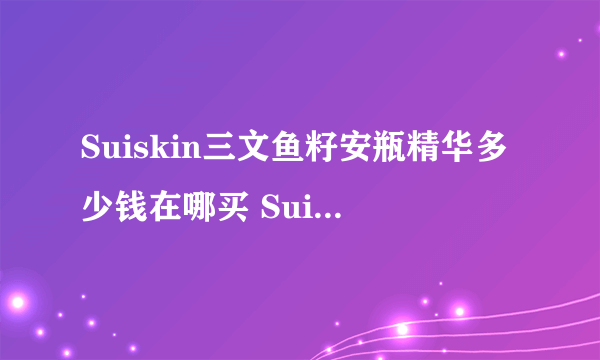 Suiskin三文鱼籽安瓶精华多少钱在哪买 Sui...